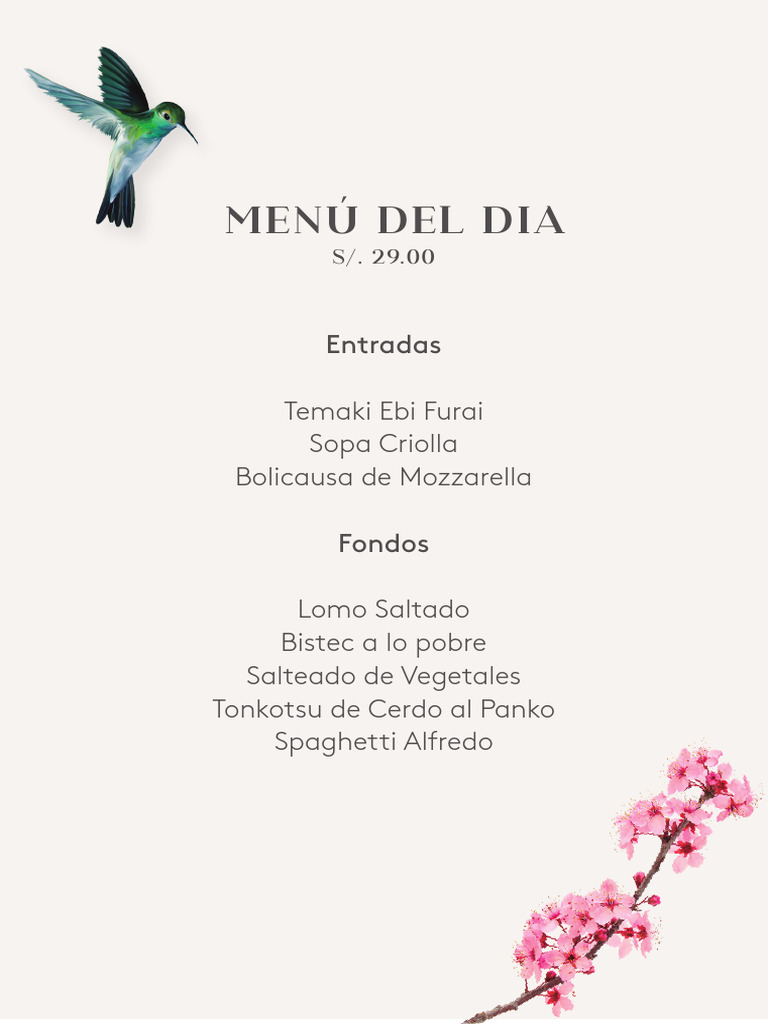 MENÚ DEL DIA
S/. 29.00

Entradas

Temaki Ebi Furai
Sopa Criolla
Bolicausa de Mozzarella

Fondos

Lomo Saltado
Bistec a lo pobre
Salteado de Vegetales
Tonkotsu de Cerdo al Panko
Spaghetti Alfredo